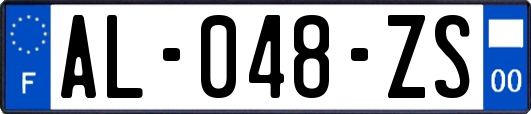 F

AL-048-ZS

00